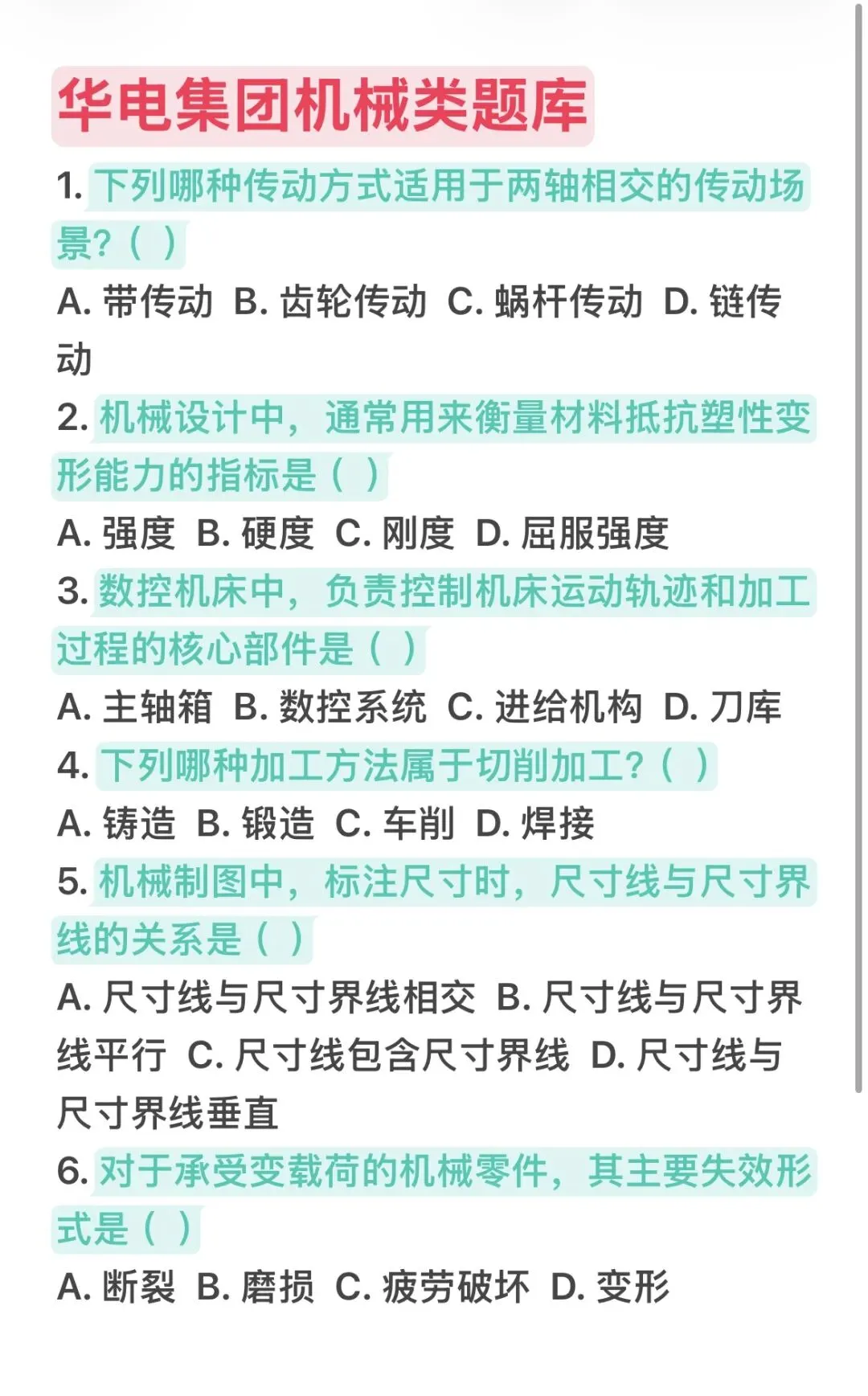 华电集团机械类题库

1. 下列哪种传动方式适用于两轴相交的传动场景?（ ）
A. 带传动 B. 齿轮传动 C. 蜗杆传动 D. 链传动

2. 机械设计中，通常用来衡量材料抵抗塑性变形能力的指标是（ ）
A. 强度 B. 硬度 C. 刚度 D. 屈服强度

3. 数控机床中，负责控制机床运动轨迹和加工过程的核心部件是（ ）
A. 主轴箱 B. 数控系统 C. 进给机构 D. 刀库

4. 下列哪种加工方法属于切削加工?（ ）
A. 铸造 B. 锻造 C. 车削 D. 焊接

5. 机械制图中，标注尺寸时，尺寸线与尺寸界线的关系是（ ）
A. 尺寸线与尺寸界线相交 B. 尺寸线与尺寸界线平行 C. 尺寸线包含尺寸界线 D. 尺寸线与尺寸界线垂直

6. 对于承受变载荷的机械零件，其主要失效形式是（ ）
A. 断裂 B. 磨损 C. 疲劳破坏 D. 变形